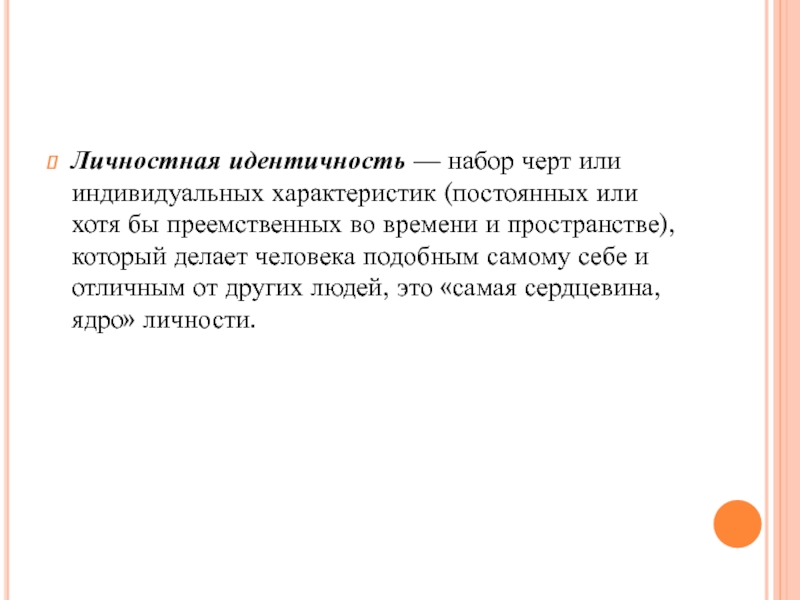 Личностная идентичность — набор черт или индивидуальных характеристик (постоянных или хотя бы преемственных во времени и пространстве), который делает человека подобным самому себе и отличным от других людей, это «самая сердцевина, ядро» личности.